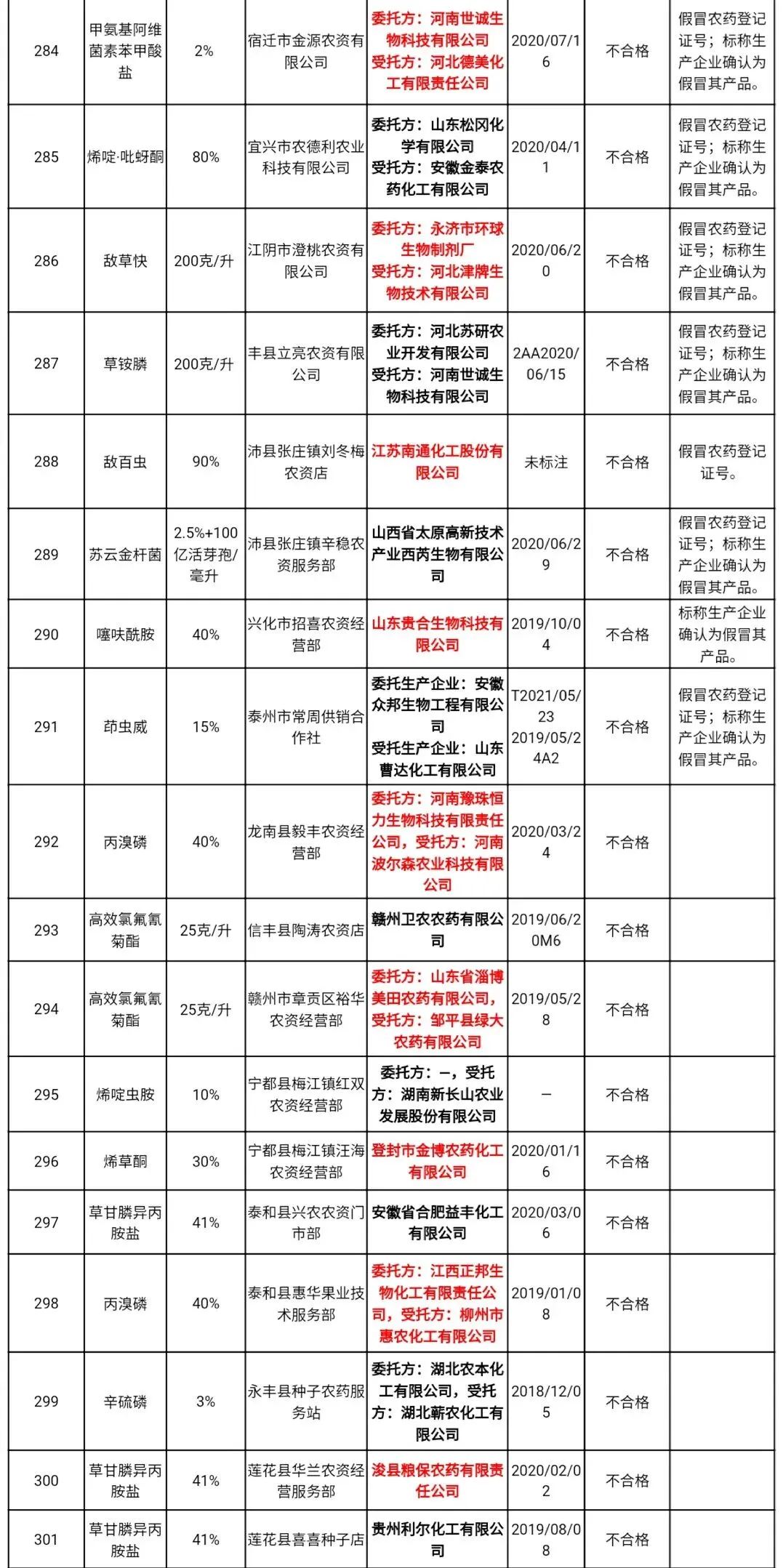 | 284 | 甲氨基阿维菌素苯甲酸盐 | 2% | 宿迁市金源农资有限公司 | 委托方：河南世诚生物科技有限公司 受托方：河北德美化工有限责任公司 | 2020/07/16 | 不合格 | 假冒农药登记证号；标称生产企业确认为假冒其产品。 |
|---|---|---|---|---|---|---|---|
| 285 | 烯啶·吡蚜酮 | 80% | 宜兴市农德利农业科技有限公司 | 委托方：山东松冈化学有限公司 受托方：安徽金泰农药化工有限公司 | 2020/04/11 | 不合格 | 假冒农药登记证号；标称生产企业确认为假冒其产品。 |
| 286 | 敌草快 | 200克/升 | 江阴市澄桃农资有限公司 | 委托方：永济市环球生物制剂厂 受托方：河北津牌生物技术有限公司 | 2020/06/20 | 不合格 | 假冒农药登记证号；标称生产企业确认为假冒其产品。 |
| 287 | 草铵膦 | 200克/升 | 丰县立亮农资有限公司 | 委托方：河北苏研农业开发有限公司 受托方：河南世诚生物科技有限公司 | 2AA2020/06/15 | 不合格 | 假冒农药登记证号；标称生产企业确认为假冒其产品。 |
| 288 | 敌百虫 | 90% | 沛县张庄镇刘冬梅农资店 | 江苏南通化工股份有限公司 | 未标注 | 不合格 | 假冒农药登记证号。 |
| 289 | 苏云金杆菌 | 2.5%+100亿活芽孢/毫升 | 沛县张庄镇辛稳农资服务部 | 山西省太原高新技术产业西芮生物有限公司 | 2020/06/29 | 不合格 | 假冒农药登记证号；标称生产企业确认为假冒其产品。 |
| 290 | 噻呋酰胺 | 40% | 兴化市招喜农资经营部 | 山东贵合生物科技有限公司 | 2019/10/04 | 不合格 | 标称生产企业确认为假冒其产品。 |
| 291 | 茚虫威 | 15% | 泰州市常周供销合作社 | 委托生产企业：安徽众邦生物工程有限公司 受托生产企业：山东曹达化工有限公司 | T2021/05/23 2019/05/24A2 | 不合格 | 假冒农药登记证号；标称生产企业确认为假冒其产品。 |
| 292 | 丙溴磷 | 40% | 龙南县毅丰农资经营部 | 委托方：河南豫珠恒力生物科技有限责任公司，受托方：河南波尔森农业科技有限公司 | 2020/03/24 | 不合格 | |
| 293 | 高效氯氟氰菊酯 | 25克/升 | 信丰县陶涛农资店 | 赣州卫农农药有限公司 | 2019/06/20M6 | 不合格 | |
| 294 | 高效氯氟氰菊酯 | 25克/升 | 赣州市章贡区裕华农资经营部 | 委托方：山东省淄博美田农药有限公司，受托方：邹平县绿大农药有限公司 | 2019/05/28 | 不合格 | |
| 295 | 烯啶虫胺 | 10% | 宁都县梅江镇红双农资经营部 | 委托方：—，受托方：湖南新长山农业发展股份有限公司 | — | 不合格 | |
| 296 | 烯草酮 | 30% | 宁都县梅江镇汪海农资经营部 | 登封市金博农药化工有限公司 | 2020/01/16 | 不合格 | |
| 297 | 草甘膦异丙胺盐 | 41% | 泰和县兴农农资门市部 | 安徽省合肥益丰化工有限公司 | 2020/03/06 | 不合格 | |
| 298 | 丙溴磷 | 40% | 泰和县惠华果业技术服务部 | 委托方：江西正邦生物化工有限责任公司，受托方：柳州市惠农化工有限公司 | 2019/01/08 | 不合格 | |
| 299 | 辛硫磷 | 3% | 永丰县种子农药服务站 | 委托方：湖北农本化工有限公司，受托方：湖北蕲农化工有限公司 | 2018/12/05 | 不合格 | |
| 300 | 草甘膦异丙胺盐 | 41% | 莲花县华兰农资经营服务部 | 浚县粮保农药有限责任公司 | 2020/02/02 | 不合格 | |
| 301 | 草甘膦异丙胺盐 | 41% | 莲花县喜喜种子店 | 贵州利尔化工有限公司 | 2019/08/08 | 不合格 | |